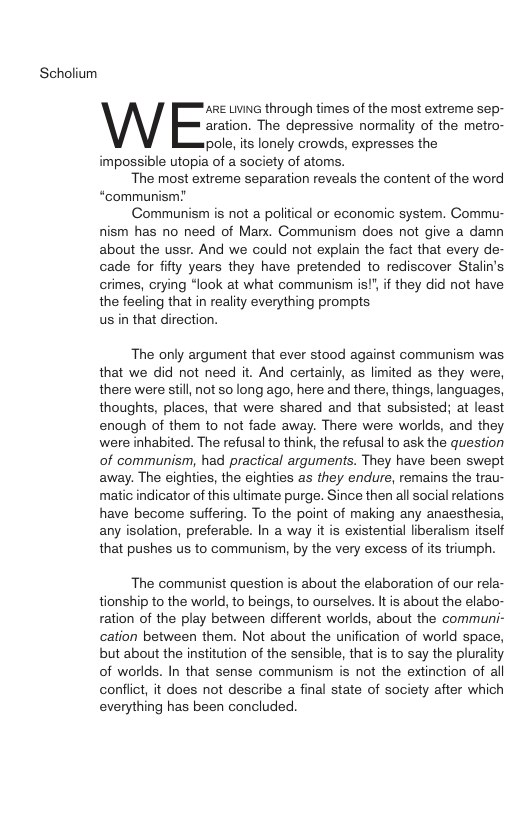 Scholium

WE ARE LIVING through times of the most extreme separation. The depressive normality of the metropole, its lonely crowds, expresses the impossible utopia of a society of atoms.

The most extreme separation reveals the content of the word "communism."

Communism is not a political or economic system. Communism has no need of Marx. Communism does not give a damn about the ussr. And we could not explain the fact that every decade for fifty years they have pretended to rediscover Stalin's crimes, crying "look at what communism is!", if they did not have the feeling that in reality everything prompts us in that direction.

The only argument that ever stood against communism was that we did not need it. And certainly, as limited as they were, there were still, not so long ago, here and there, things, languages, thoughts, places, that were shared and that subsisted; at least enough of them to not fade away. There were worlds, and they were inhabited. The refusal to think, the refusal to ask the question of communism, had practical arguments. They have been swept away. The eighties, the eighties as they endure, remains the traumatic indicator of this ultimate purge. Since then all social relations have become suffering. To the point of making any anaesthesia, any isolation, preferable. In a way it is existential liberalism itself that pushes us to communism, by the very excess of its triumph.

The communist question is about the elaboration of our relationship to the world, to beings, to ourselves. It is about the elaboration of the play between different worlds, about the communication between them. Not about the unification of world space, but about the institution of the sensible, that is to say the plurality of worlds. In that sense communism is not the extinction of all conflict, it does not describe a final state of society after which everything has been concluded.